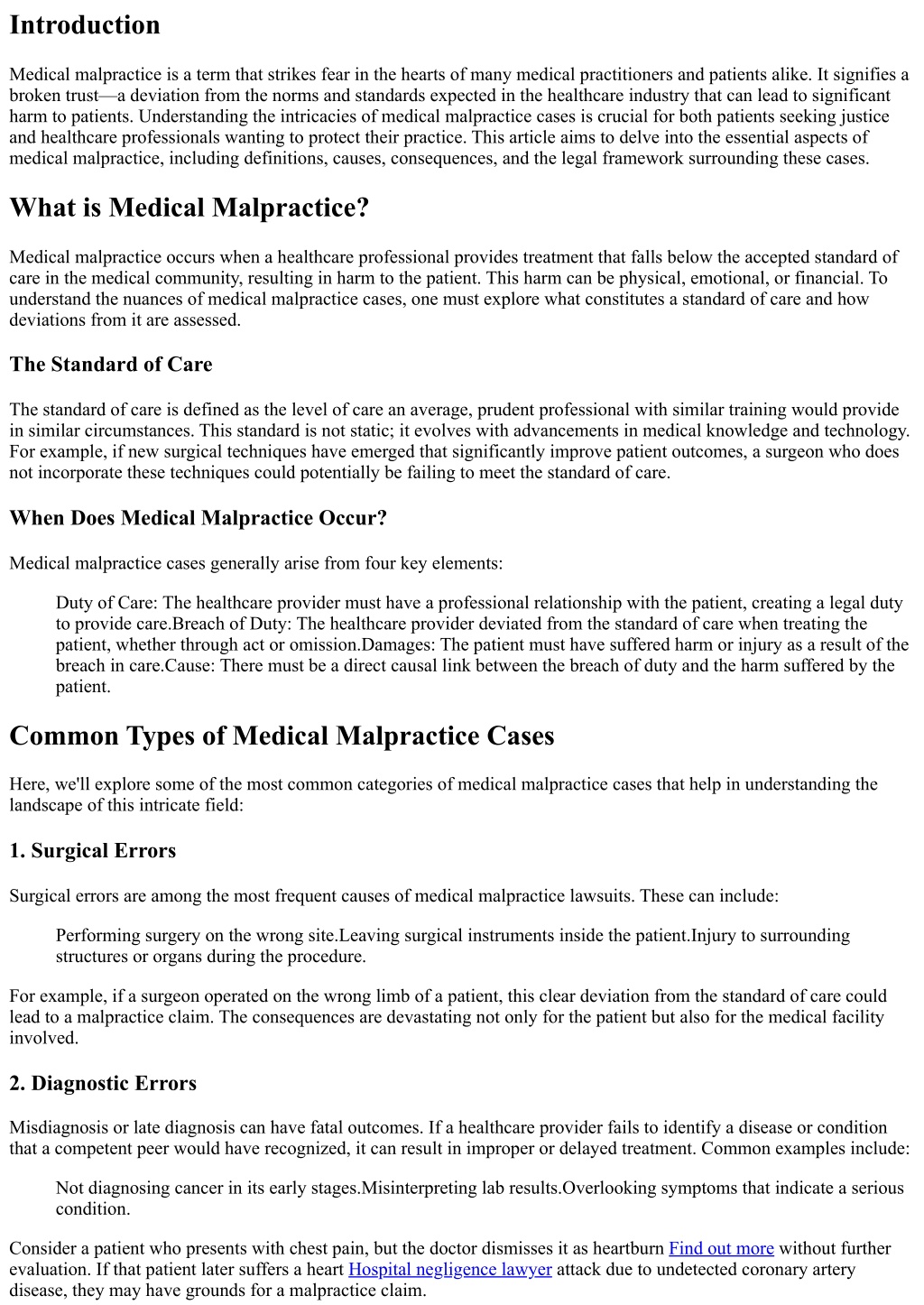 Introduction

Medical malpractice is a term that strikes fear in the hearts of many medical practitioners and patients alike. It signifies a broken trust—a deviation from the norms and standards expected in the healthcare industry that can lead to significant harm to patients. Understanding the intricacies of medical malpractice cases is crucial for both patients seeking justice and healthcare professionals wanting to protect their practice. This article aims to delve into the essential aspects of medical malpractice, including definitions, causes, consequences, and the legal framework surrounding these cases.

What is Medical Malpractice?

Medical malpractice occurs when a healthcare professional provides treatment that falls below the accepted standard of care in the medical community, resulting in harm to the patient. This harm can be physical, emotional, or financial. To understand the nuances of medical malpractice cases, one must explore what constitutes a standard of care and how deviations from it are assessed.

The Standard of Care

The standard of care is defined as the level of care an average, prudent professional with similar training would provide in similar circumstances. This standard is not static; it evolves with advancements in medical knowledge and technology. For example, if new surgical techniques have emerged that significantly improve patient outcomes, a surgeon who does not incorporate these techniques could potentially be failing to meet the standard of care.

When Does Medical Malpractice Occur?

Medical malpractice cases generally arise from four key elements:

Duty of Care: The healthcare provider must have a professional relationship with the patient, creating a legal duty to provide care.Breach of Duty: The healthcare provider deviated from the standard of care when treating the patient, whether through act or omission.Damages: The patient must have suffered harm or injury as a result of the breach in care.Cause: There must be a direct causal link between the breach of duty and the harm suffered by the patient.

Common Types of Medical Malpractice Cases

Here, we'll explore some of the most common categories of medical malpractice cases that help in understanding the landscape of this intricate field:

1. Surgical Errors

Surgical errors are among the most frequent causes of medical malpractice lawsuits. These can include:

Performing surgery on the wrong site.Leaving surgical instruments inside the patient.Injury to surrounding structures or organs during the procedure.

For example, if a surgeon operated on the wrong limb of a patient, this clear deviation from the standard of care could lead to a malpractice claim. The consequences are devastating not only for the patient but also for the medical facility involved.

2. Diagnostic Errors

Misdiagnosis or late diagnosis can have fatal outcomes. If a healthcare provider fails to identify a disease or condition that a competent peer would have recognized, it can result in improper or delayed treatment. Common examples include:

Not diagnosing cancer in its early stages.Misinterpreting lab results.Overlooking symptoms that indicate a serious condition.

Consider a patient who presents with chest pain, but the doctor dismisses it as heartburn Find out more without further evaluation. If that patient later suffers a heart Hospital negligence lawyer attack due to undetected coronary artery disease, they may have grounds for a malpractice claim.